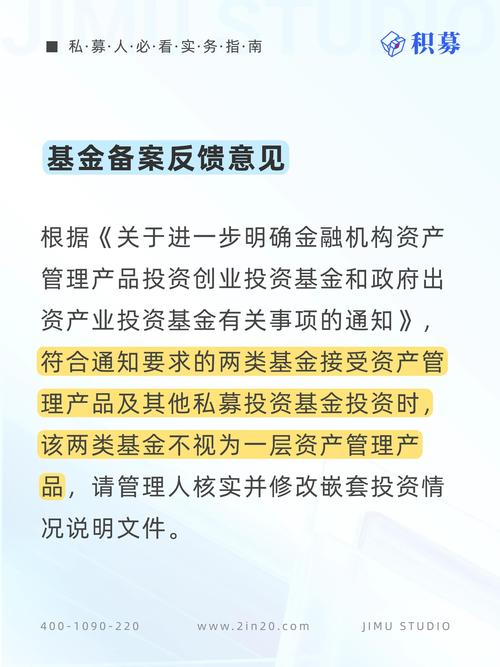 JIMU STUDIO

私·募·人·必·看·实·务·指·南

积募

基金备案反馈意见

根据《关于进一步明确金融机构资产管理产品投资创业投资基金和政府出资产业投资基金有关事项的通知》，符合通知要求的两类基金接受资产管理产品及其他私募投资基金投资时，该两类基金不视为一层资产管理产品，请管理人核实并修改嵌套投资情况说明文件。

400-1090-220　www.2in20.com　JIMU STUDIO